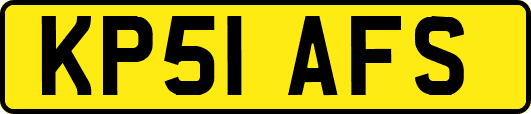 KP51 AFS